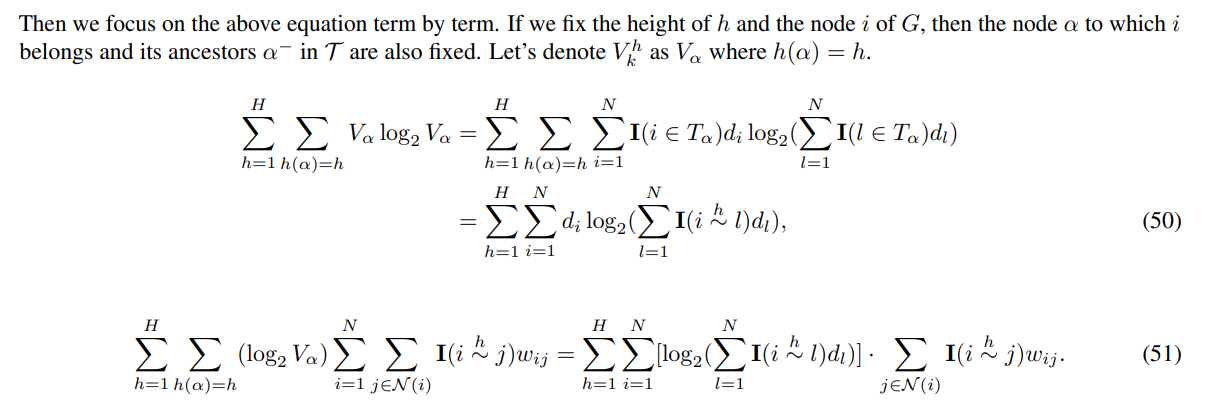 Then we focus on the above equation term by term. If we fix the height of $h$ and the node $i$ of $G$, then the node $\alpha$ to which $i$ belongs and its ancestors $\alpha^-$ in $\mathcal{T}$ are also fixed. Let's denote $V_k^h$ as $V_\alpha$ where $h(\alpha) = h$.

$\sum_{h=1}^{H} \sum_{h(\alpha)=h} V_\alpha \log_2 V_\alpha = \sum_{h=1}^{H} \sum_{h(\alpha)=h} \sum_{i=1}^{N} \mathbf{I}(i \in T_\alpha) d_i \log_2(\sum_{l=1}^{N} \mathbf{I}(l \in T_\alpha) d_l)$

$= \sum_{h=1}^{H} \sum_{i=1}^{N} d_i \log_2(\sum_{l=1}^{N} \mathbf{I}(i \overset{h}{\sim} l) d_l),$ (50)

$\sum_{h=1}^{H} \sum_{h(\alpha)=h} (\log_2 V_\alpha) \sum_{i=1}^{N} \sum_{j \in \mathcal{N}(i)} \mathbf{I}(i \overset{h}{\sim} j) w_{ij} = \sum_{h=1}^{H} \sum_{i=1}^{N} [\log_2(\sum_{l=1}^{N} \mathbf{I}(i \overset{h}{\sim} l) d_l)] \cdot \sum_{j \in \mathcal{N}(i)} \mathbf{I}(i \overset{h}{\sim} j) w_{ij}.$ (51)